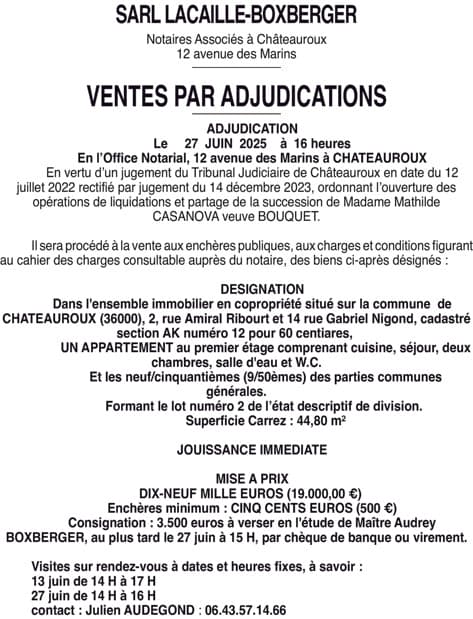 SARL LACAILLE-BOXBERGER

Notaires Associés à Châteauroux
12 avenue des Marins

VENTES PAR ADJUDICATIONS

ADJUDICATION
Le 27 JUIN 2025 à 16 heures
En l'Office Notarial, 12 avenue des Marins à CHATEAUROUX
En vertu d'un jugement du Tribunal Judiciaire de Châteauroux en date du 12 juillet 2022 rectifié par jugement du 14 décembre 2023, ordonnant l'ouverture des opérations de liquidations et partage de la succession de Madame Mathilde CASANOVA veuve BOUQUET.

Il sera procédé à la vente aux enchères publiques, aux charges et conditions figurant au cahier des charges consultable auprès du notaire, des biens ci-après désignés :

DESIGNATION
Dans l'ensemble immobilier en copropriété situé sur la commune de CHATEAUROUX (36000), 2, rue Amiral Ribourt et 14 rue Gabriel Nigond, cadastré section AK numéro 12 pour 60 centiares,
UN APPARTEMENT au premier étage comprenant cuisine, séjour, deux chambres, salle d'eau et W.C.
Et les neuf/cinquantièmes (9/50èmes) des parties communes générales.
Formant le lot numéro 2 de l'état descriptif de division.
Superficie Carrez : 44,80 m²

JOUISSANCE IMMEDIATE

MISE A PRIX
DIX-NEUF MILLE EUROS (19.000,00 €)
Enchères minimum : CINQ CENTS EUROS (500 €)
Consignation : 3.500 euros à verser en l'étude de Maître Audrey BOXBERGER, au plus tard le 27 juin à 15 H, par chèque de banque ou virement.

Visites sur rendez-vous à dates et heures fixes, à savoir :
13 juin de 14 H à 17 H
27 juin de 14 H à 16 H
contact : Julien AUDEGOND : 06.43.57.14.66